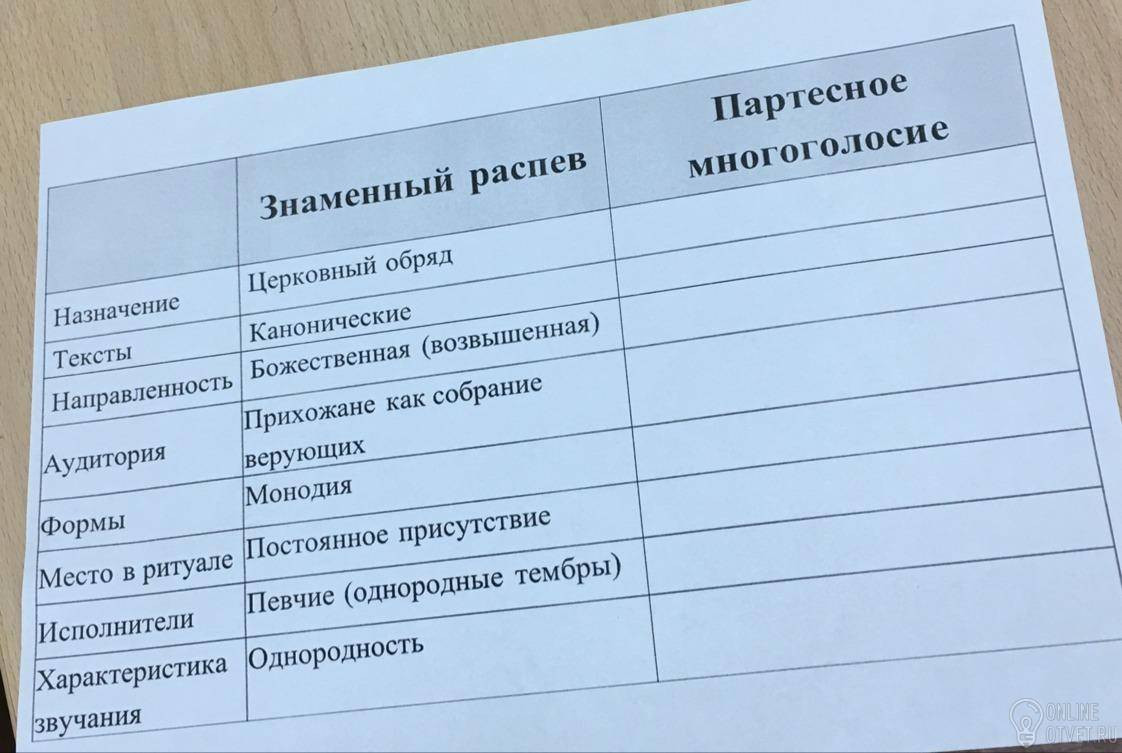 |  | Знаменный распев | Партесное многоголосие |
|---|---|---|
| Назначение | Церковный обряд |  |
| Тексты | Канонические |  |
| Направленность | Божественная (возвышенная) |  |
| Аудитория | Прихожане как собрание верующих |  |
| Формы | Монодия |  |
| Место в ритуале | Постоянное присутствие |  |
| Исполнители | Певчие (однородные тембры) |  |
| Характеристика звучания | Однородность |  |

ONLINE OTVET.RU